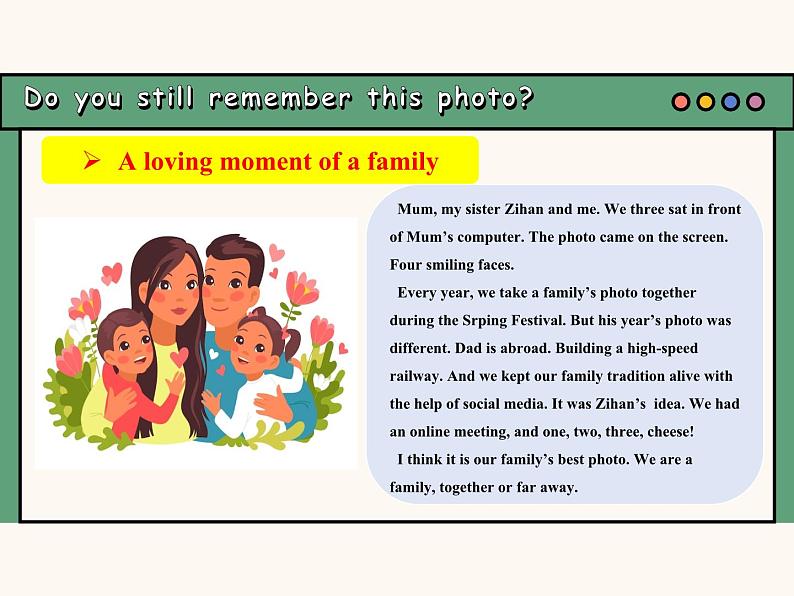 Do you still remember this photo?

➢ A loving moment of a family

Mum, my sister Zihan and me. We three sat in front of Mum's computer. The photo came on the screen. Four smiling faces.

Every year, we take a family's photo together during the Srping Festival. But his year's photo was different. Dad is abroad. Building a high-speed railway. And we kept our family tradition alive with the help of social media. It was Zihan's idea. We had an online meeting, and one, two, three, cheese!

I think it is our family's best photo. We are a family, together or far away.